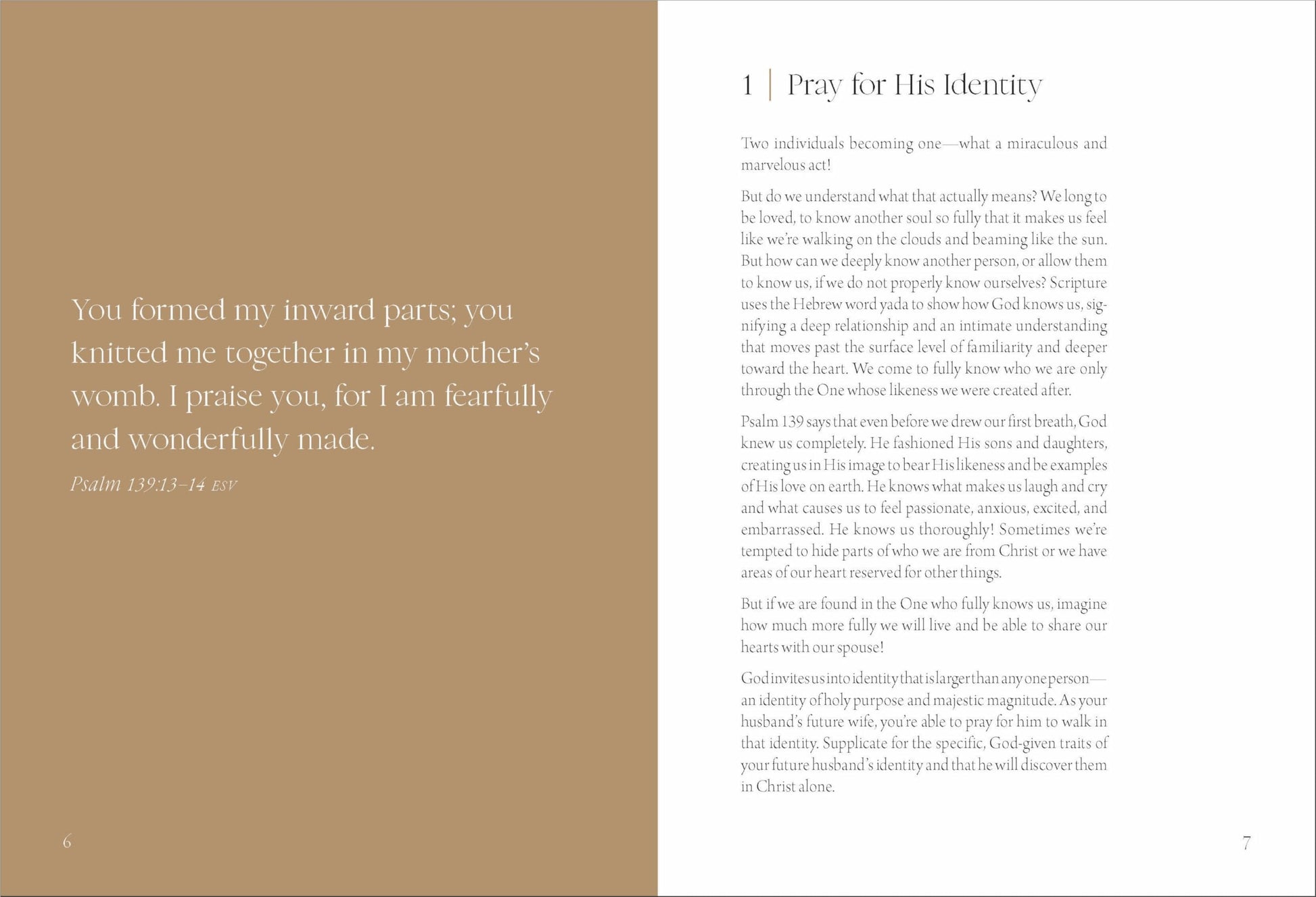 You formed my inward parts; you knitted me together in my mother's womb. I praise you, for I am fearfully and wonderfully made.

Psalm 139:13–14 ESV

6

1 | Pray for His Identity

Two individuals becoming one—what a miraculous and marvelous act!

But do we understand what that actually means? We long to be loved, to know another soul so fully that it makes us feel like we're walking on the clouds and beaming like the sun. But how can we deeply know another person, or allow them to know us, if we do not properly know ourselves? Scripture uses the Hebrew word yada to show how God knows us, signifying a deep relationship and an intimate understanding that moves past the surface level of familiarity and deeper toward the heart. We come to fully know who we are only through the One whose likeness we were created after.

Psalm 139 says that even before we drew our first breath, God knew us completely. He fashioned His sons and daughters, creating us in His image to bear His likeness and be examples of His love on earth. He knows what makes us laugh and cry and what causes us to feel passionate, anxious, excited, and embarrassed. He knows us thoroughly! Sometimes we're tempted to hide parts of who we are from Christ or we have areas of our heart reserved for other things.

But if we are found in the One who fully knows us, imagine how much more fully we will live and be able to share our hearts with our spouse!

God invites us into identity that is larger than any one person—an identity of holy purpose and majestic magnitude. As your husband's future wife, you're able to pray for him to walk in that identity. Supplicate for the specific, God-given traits of your future husband's identity and that he will discover them in Christ alone.

7